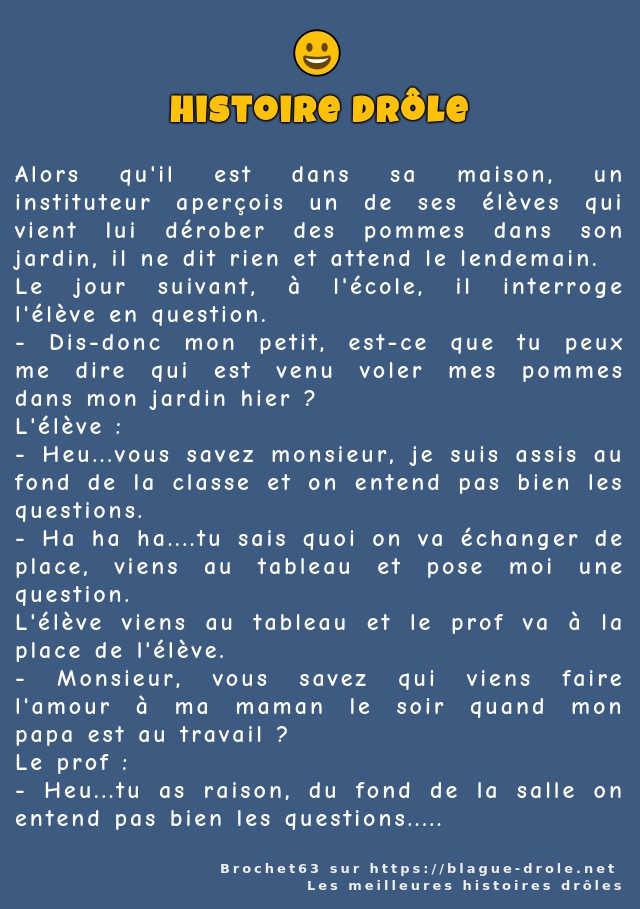 HISTOIRE DRÔLE

Alors qu'il est dans sa maison, un instituteur aperçois un de ses élèves qui vient lui dérober des pommes dans son jardin, il ne dit rien et attend le lendemain.
Le jour suivant, à l'école, il interroge l'élève en question.
- Dis-donc mon petit, est-ce que tu peux me dire qui est venu voler mes pommes dans mon jardin hier ?
L'élève :
- Heu...vous savez monsieur, je suis assis au fond de la classe et on entend pas bien les questions.
- Ha ha ha....tu sais quoi on va échanger de place, viens au tableau et pose moi une question.
L'élève viens au tableau et le prof va à la place de l'élève.
- Monsieur, vous savez qui viens faire l'amour à ma maman le soir quand mon papa est au travail ?
Le prof :
- Heu...tu as raison, du fond de la salle on entend pas bien les questions.....

Brochet63 sur https://blague-drole.net
Les meilleures histoires drôles